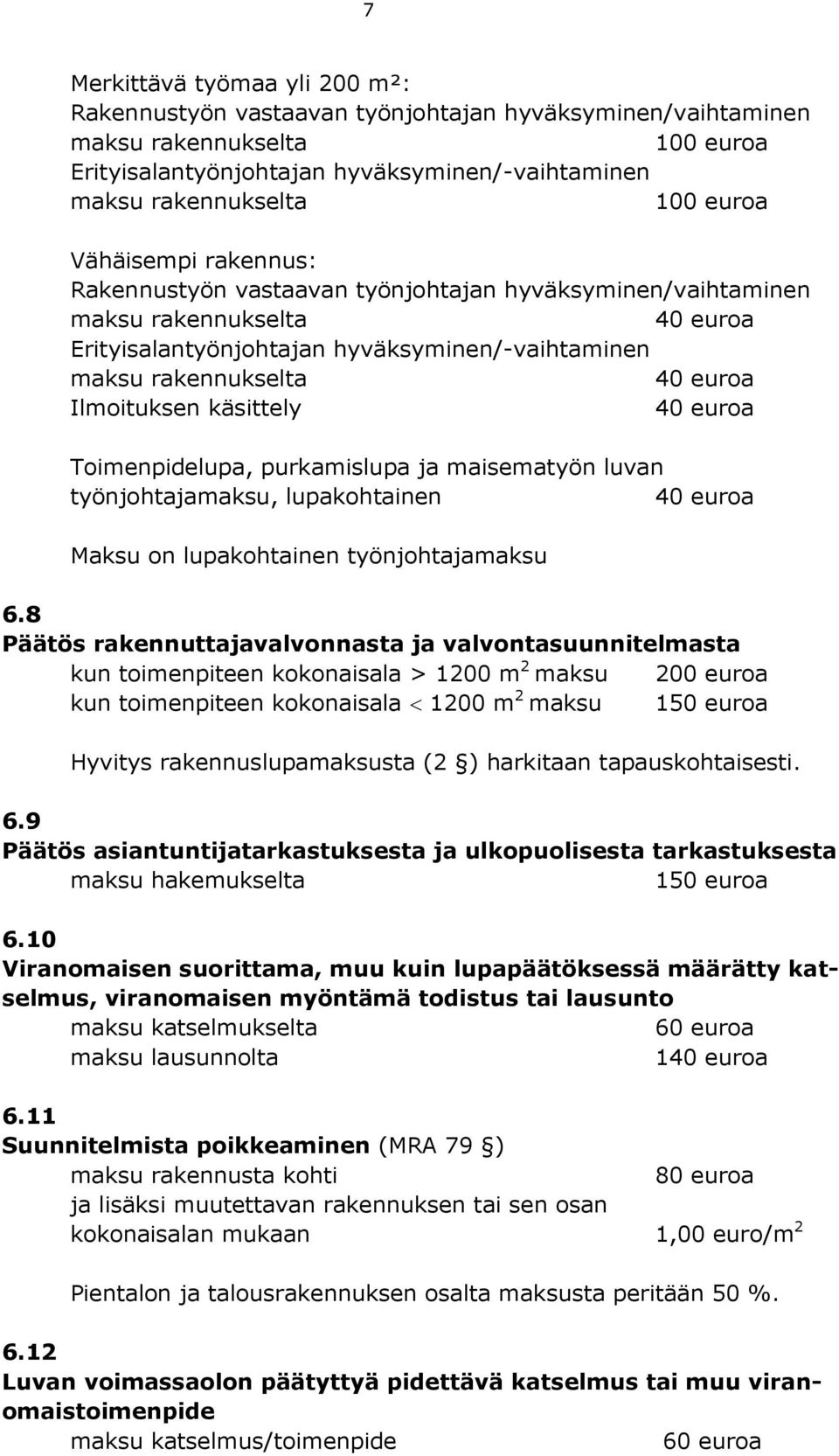 7

Merkittävä työmaa yli 200 m²:
Rakennustyön vastaavan työnjohtajan hyväksyminen/vaihtaminen
maksu rakennukselta 100 euroa
Erityisalantyönjohtajan hyväksyminen/-vaihtaminen
maksu rakennukselta 100 euroa

Vähäisempi rakennus:
Rakennustyön vastaavan työnjohtajan hyväksyminen/vaihtaminen
maksu rakennukselta 40 euroa
Erityisalantyönjohtajan hyväksyminen/-vaihtaminen
maksu rakennukselta 40 euroa
Ilmoituksen käsittely 40 euroa

Toimenpidelupa, purkamislupa ja maisematyön luvan työnjohtajamaksu, lupakohtainen 40 euroa

Maksu on lupakohtainen työnjohtajamaksu

6.8
Päätös rakennuttajavalvonnasta ja valvontasuunnitelmasta
kun toimenpiteen kokonaisala > 1200 $m^2$ maksu 200 euroa
kun toimenpiteen kokonaisala $<$ 1200 $m^2$ maksu 150 euroa

Hyvitys rakennuslupamaksusta (2 §) harkitaan tapauskohtaisesti.

6.9
Päätös asiantuntijatarkastuksesta ja ulkopuolisesta tarkastuksesta
maksu hakemukselta 150 euroa

6.10
Viranomaisen suorittama, muu kuin lupapäätöksessä määrätty katselmus, viranomaisen myöntämä todistus tai lausunto
maksu katselmukselta 60 euroa
maksu lausunnolta 140 euroa

6.11
Suunnitelmista poikkeaminen (MRA 79 §)
maksu rakennusta kohti 80 euroa
ja lisäksi muutettavan rakennuksen tai sen osan kokonaisalan mukaan 1,00 euro/$m^2$

Pientalon ja talousrakennuksen osalta maksusta peritään 50 %.

6.12
Luvan voimassaolon päätyttyä pidettävä katselmus tai muu viranomaistoimenpide
maksu katselmus/toimenpide 60 euroa